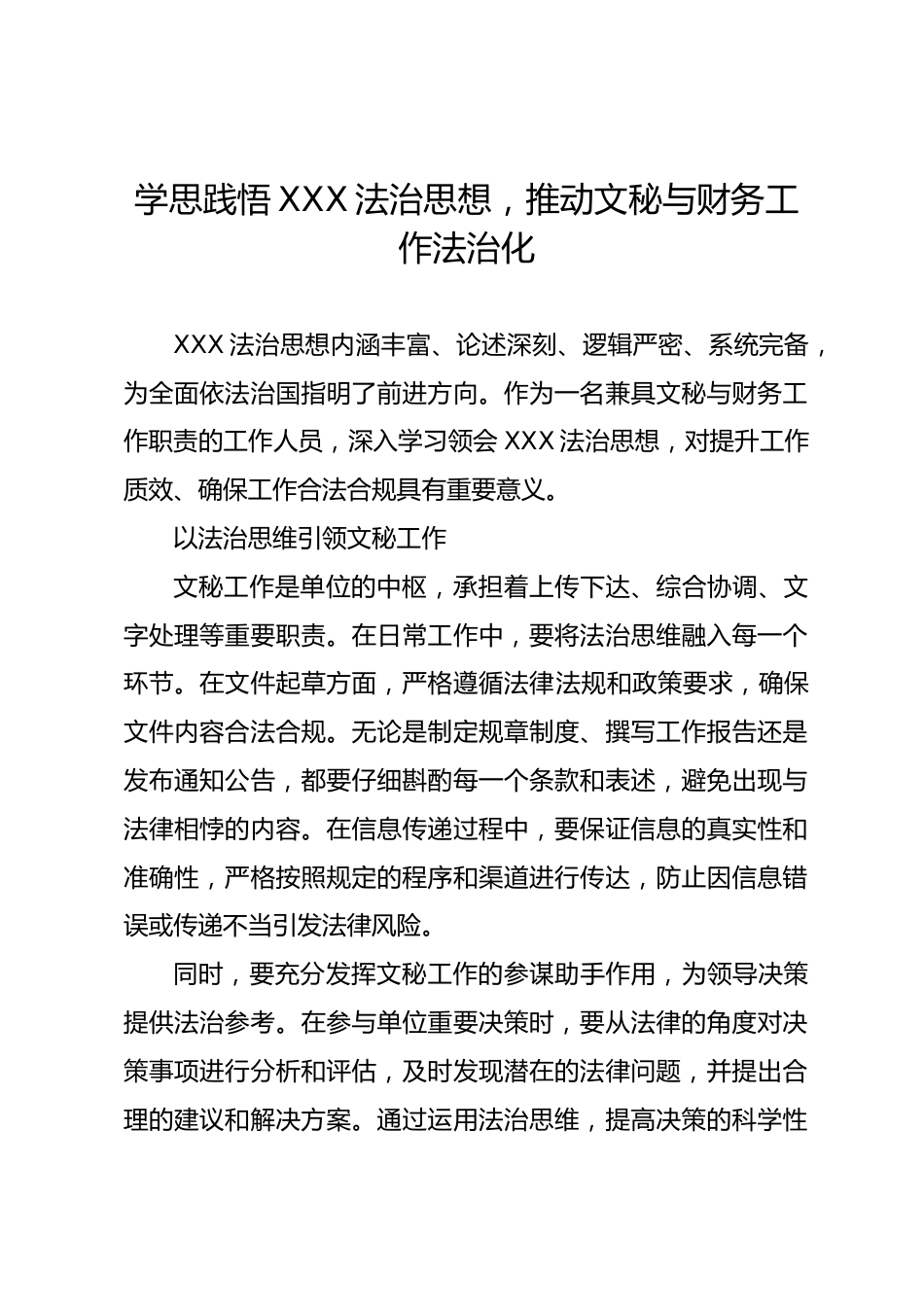 学思践悟 XXX 法治思想，推动文秘与财务工作法治化

XXX 法治思想内涵丰富、论述深刻、逻辑严密、系统完备，为全面依法治国指明了前进方向。作为一名兼具文秘与财务工作职责的工作人员，深入学习领会 XXX 法治思想，对提升工作质效、确保工作合法合规具有重要意义。

以法治思维引领文秘工作

文秘工作是单位的中枢，承担着上传下达、综合协调、文字处理等重要职责。在日常工作中，要将法治思维融入每一个环节。在文件起草方面，严格遵循法律法规和政策要求，确保文件内容合法合规。无论是制定规章制度、撰写工作报告还是发布通知公告，都要仔细斟酌每一个条款和表述，避免出现与法律相悖的内容。在信息传递过程中，要保证信息的真实性和准确性，严格按照规定的程序和渠道进行传达，防止因信息错误或传递不当引发法律风险。

同时，要充分发挥文秘工作的参谋助手作用，为领导决策提供法治参考。在参与单位重要决策时，要从法律的角度对决策事项进行分析和评估，及时发现潜在的法律问题，并提出合理的建议和解决方案。通过运用法治思维，提高决策的科学性